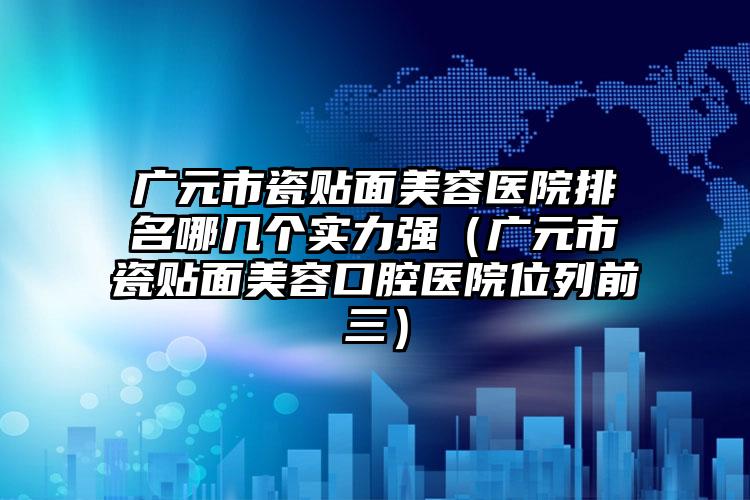 广元市瓷贴面美容医院排名哪几个实力强（广元市瓷贴面美容口腔医院位列前三）